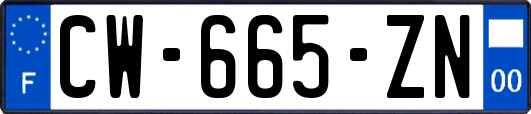 F
CW-665-ZN
00